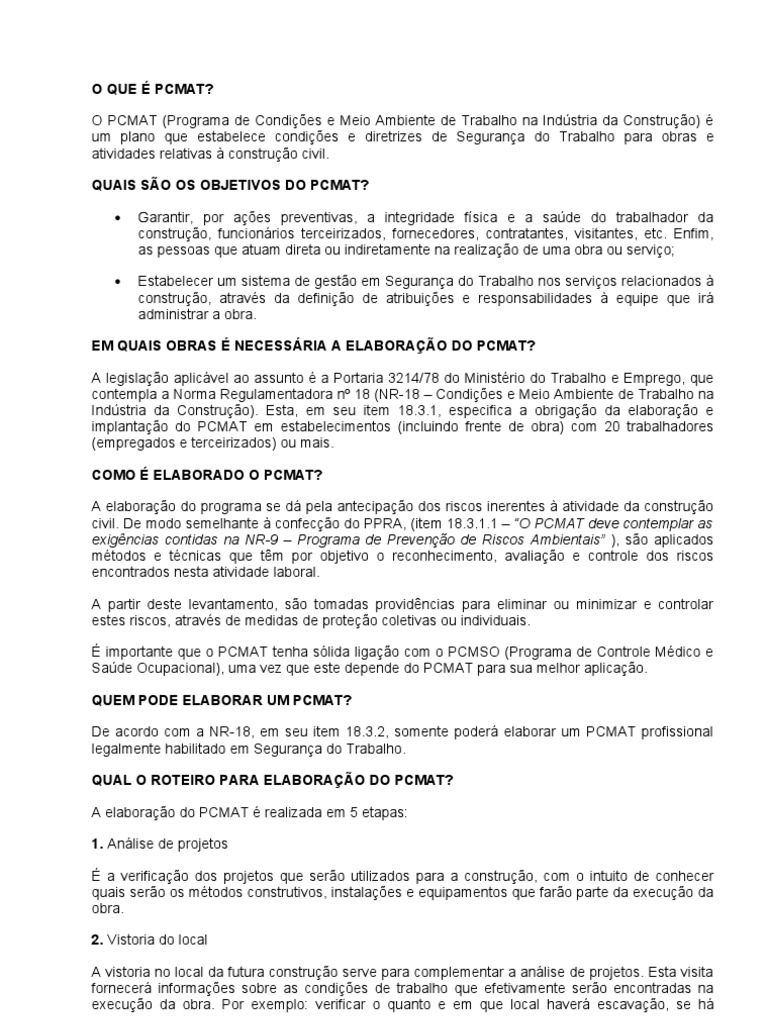 O QUE É PCMAT?

O PCMAT (Programa de Condições e Meio Ambiente de Trabalho na Indústria da Construção) é um plano que estabelece condições e diretrizes de Segurança do Trabalho para obras e atividades relativas à construção civil.

QUAIS SÃO OS OBJETIVOS DO PCMAT?

• Garantir, por ações preventivas, a integridade física e a saúde do trabalhador da construção, funcionários terceirizados, fornecedores, contratantes, visitantes, etc. Enfim, as pessoas que atuam direta ou indiretamente na realização de uma obra ou serviço;

• Estabelecer um sistema de gestão em Segurança do Trabalho nos serviços relacionados à construção, através da definição de atribuições e responsabilidades à equipe que irá administrar a obra.

EM QUAIS OBRAS É NECESSÁRIA A ELABORAÇÃO DO PCMAT?

A legislação aplicável ao assunto é a Portaria 3214/78 do Ministério do Trabalho e Emprego, que contempla a Norma Regulamentadora nº 18 (NR-18 – Condições e Meio Ambiente de Trabalho na Indústria da Construção). Esta, em seu item 18.3.1, especifica a obrigação da elaboração e implantação do PCMAT em estabelecimentos (incluindo frente de obra) com 20 trabalhadores (empregados e terceirizados) ou mais.

COMO É ELABORADO O PCMAT?

A elaboração do programa se dá pela antecipação dos riscos inerentes à atividade da construção civil. De modo semelhante à confecção do PPRA, (item 18.3.1.1 – "O PCMAT deve contemplar as exigências contidas na NR-9 – Programa de Prevenção de Riscos Ambientais" ), são aplicados métodos e técnicas que têm por objetivo o reconhecimento, avaliação e controle dos riscos encontrados nesta atividade laboral.

A partir deste levantamento, são tomadas providências para eliminar ou minimizar e controlar estes riscos, através de medidas de proteção coletivas ou individuais.

É importante que o PCMAT tenha sólida ligação com o PCMSO (Programa de Controle Médico e Saúde Ocupacional), uma vez que este depende do PCMAT para sua melhor aplicação.

QUEM PODE ELABORAR UM PCMAT?

De acordo com a NR-18, em seu item 18.3.2, somente poderá elaborar um PCMAT profissional legalmente habilitado em Segurança do Trabalho.

QUAL O ROTEIRO PARA ELABORAÇÃO DO PCMAT?

A elaboração do PCMAT é realizada em 5 etapas:

1. Análise de projetos

É a verificação dos projetos que serão utilizados para a construção, com o intuito de conhecer quais serão os métodos construtivos, instalações e equipamentos que farão parte da execução da obra.

2. Vistoria do local

A vistoria no local da futura construção serve para complementar a análise de projetos. Esta visita fornecerá informações sobre as condições de trabalho que efetivamente serão encontradas na execução da obra. Por exemplo: verificar o quanto e em que local haverá escavação, se há